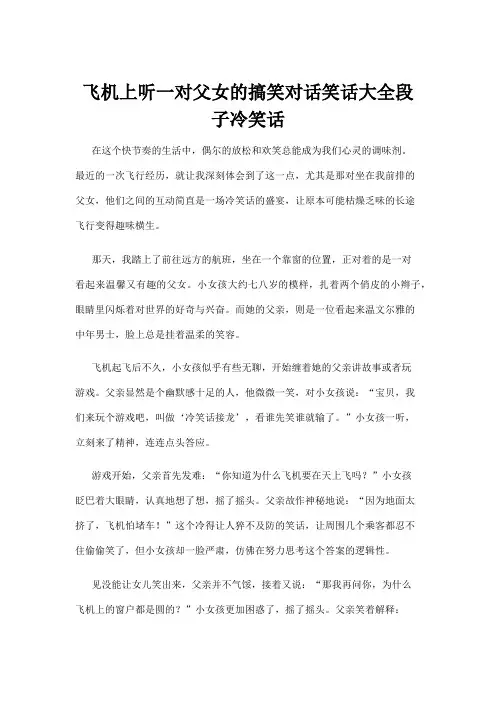 飞机上听一对父女的搞笑对话笑话大全段子冷笑话

在这个快节奏的生活中，偶尔的放松和欢笑总能成为我们心灵的调味剂。最近的一次飞行经历，就让我深刻体会到了这一点，尤其是那对坐在我前排的父女，他们之间的互动简直是一场冷笑话的盛宴，让原本可能枯燥乏味的长途飞行变得趣味横生。

那天，我踏上了前往远方的航班，坐在一个靠窗的位置，正对着的是一对看起来温馨又有趣的父女。小女孩大约七八岁的模样，扎着两个俏皮的小辫子，眼睛里闪烁着对世界的好奇与兴奋。而她的父亲，则是一位看起来温文尔雅的中年男士，脸上总是挂着温柔的笑容。

飞机起飞后不久，小女孩似乎有些无聊，开始缠着她的父亲讲故事或者玩游戏。父亲显然是个幽默感十足的人，他微微一笑，对小女孩说：“宝贝，我们来玩个游戏吧，叫做‘冷笑话接龙’，看谁先笑谁就输了。”小女孩一听，立刻来了精神，连连点头答应。

游戏开始，父亲首先发难：“你知道为什么飞机要在天上飞吗？”小女孩眨巴着大眼睛，认真地想了想，摇了摇头。父亲故作神秘地说：“因为地面太挤了，飞机怕堵车！”这个冷得让人猝不及防的笑话，让周围几个乘客都忍不住偷偷笑了，但小女孩却一脸严肃，仿佛在努力思考这个答案的逻辑性。

见没能让女儿笑出来，父亲并不气馁，接着又说：“那我再问你，为什么飞机上的窗户都是圆的？”小女孩更加困惑了，摇了摇头。父亲笑着解释：